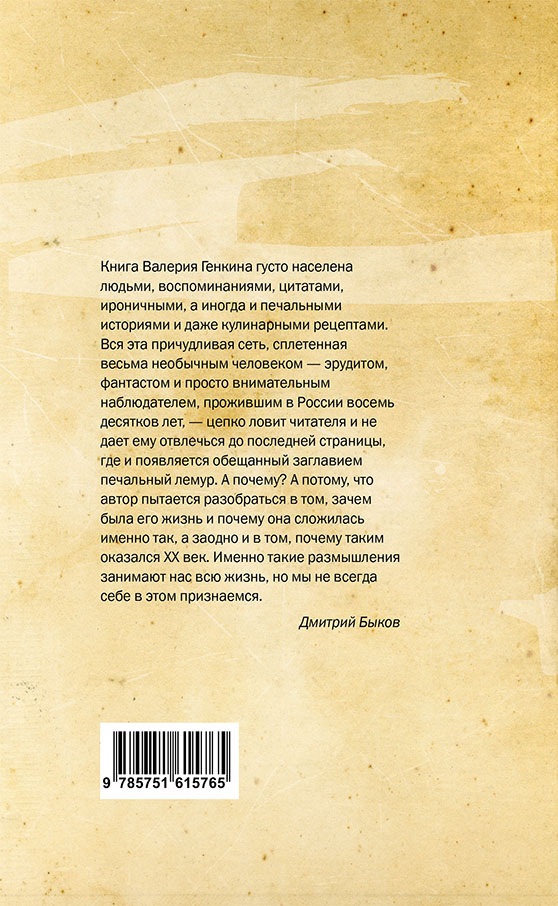 Книга Валерия Генкина густо населена людьми, воспоминаниями, цитатами, ироничными, а иногда и печальными историями и даже кулинарными рецептами. Вся эта причудливая сеть, сплетенная весьма необычным человеком — эрудитом, фантастом и просто внимательным наблюдателем, прожившим в России восемь десятков лет, — цепко ловит читателя и не дает ему отвлечься до последней страницы, где и появляется обещанный заглавием печальный лемур. А почему? А потому, что автор пытается разобраться в том, зачем была его жизнь и почему она сложилась именно так, а заодно и в том, почему таким оказался XX век. Именно такие размышления занимают нас всю жизнь, но мы не всегда себе в этом признаемся.

Дмитрий Быков

9 785751 615765